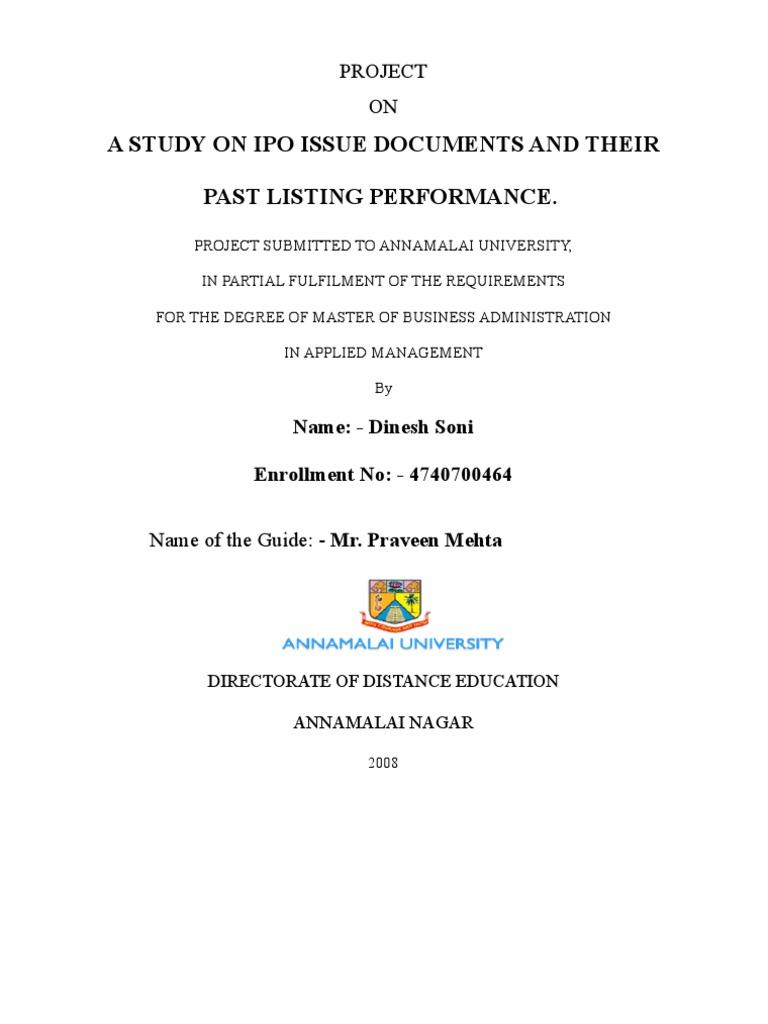 PROJECT

ON

A STUDY ON IPO ISSUE DOCUMENTS AND THEIR

PAST LISTING PERFORMANCE.

PROJECT SUBMITTED TO ANNAMALAI UNIVERSITY,

IN PARTIAL FULFILMENT OF THE REQUIREMENTS

FOR THE DEGREE OF MASTER OF BUSINESS ADMINISTRATION

IN APPLIED MANAGEMENT

By

Name: - Dinesh Soni

Enrollment No: - 4740700464

Name of the Guide: - Mr. Praveen Mehta

ANNAMALAI UNIVERSITY

DIRECTORATE OF DISTANCE EDUCATION

ANNAMALAI NAGAR

2008